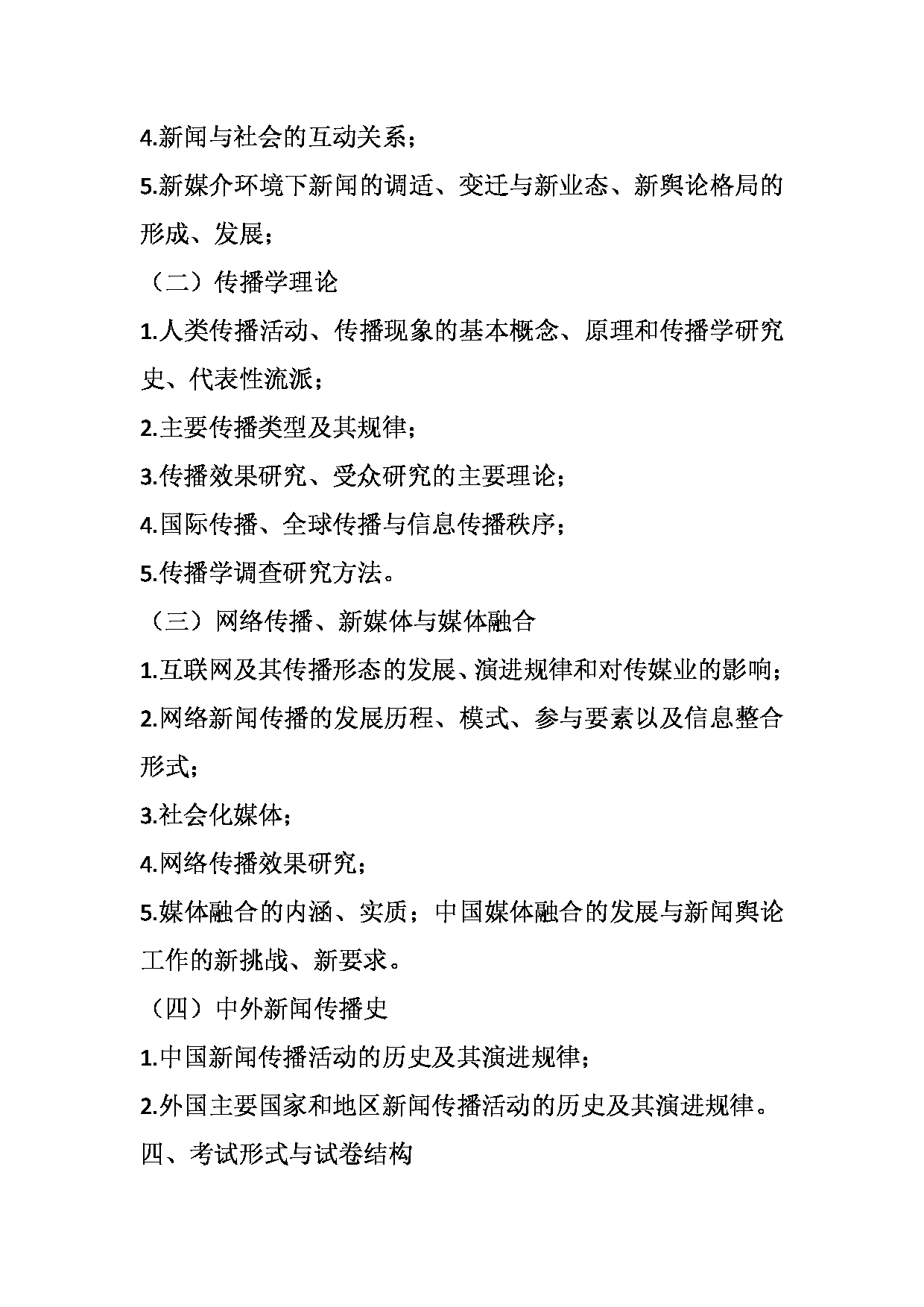 4.新闻与社会的互动关系；

5.新媒介环境下新闻的调适、变迁与新业态、新舆论格局的形成、发展；

（二）传播学理论

1.人类传播活动、传播现象的基本概念、原理和传播学研究史、代表性流派；

2.主要传播类型及其规律；

3.传播效果研究、受众研究的主要理论；

4.国际传播、全球传播与信息传播秩序；

5.传播学调查研究方法。

（三）网络传播、新媒体与媒体融合

1.互联网及其传播形态的发展、演进规律和对传媒业的影响；

2.网络新闻传播的发展历程、模式、参与要素以及信息整合形式；

3.社会化媒体；

4.网络传播效果研究；

5.媒体融合的内涵、实质；中国媒体融合的发展与新闻舆论工作的新挑战、新要求。

（四）中外新闻传播史

1.中国新闻传播活动的历史及其演进规律；

2.外国主要国家和地区新闻传播活动的历史及其演进规律。

四、考试形式与试卷结构